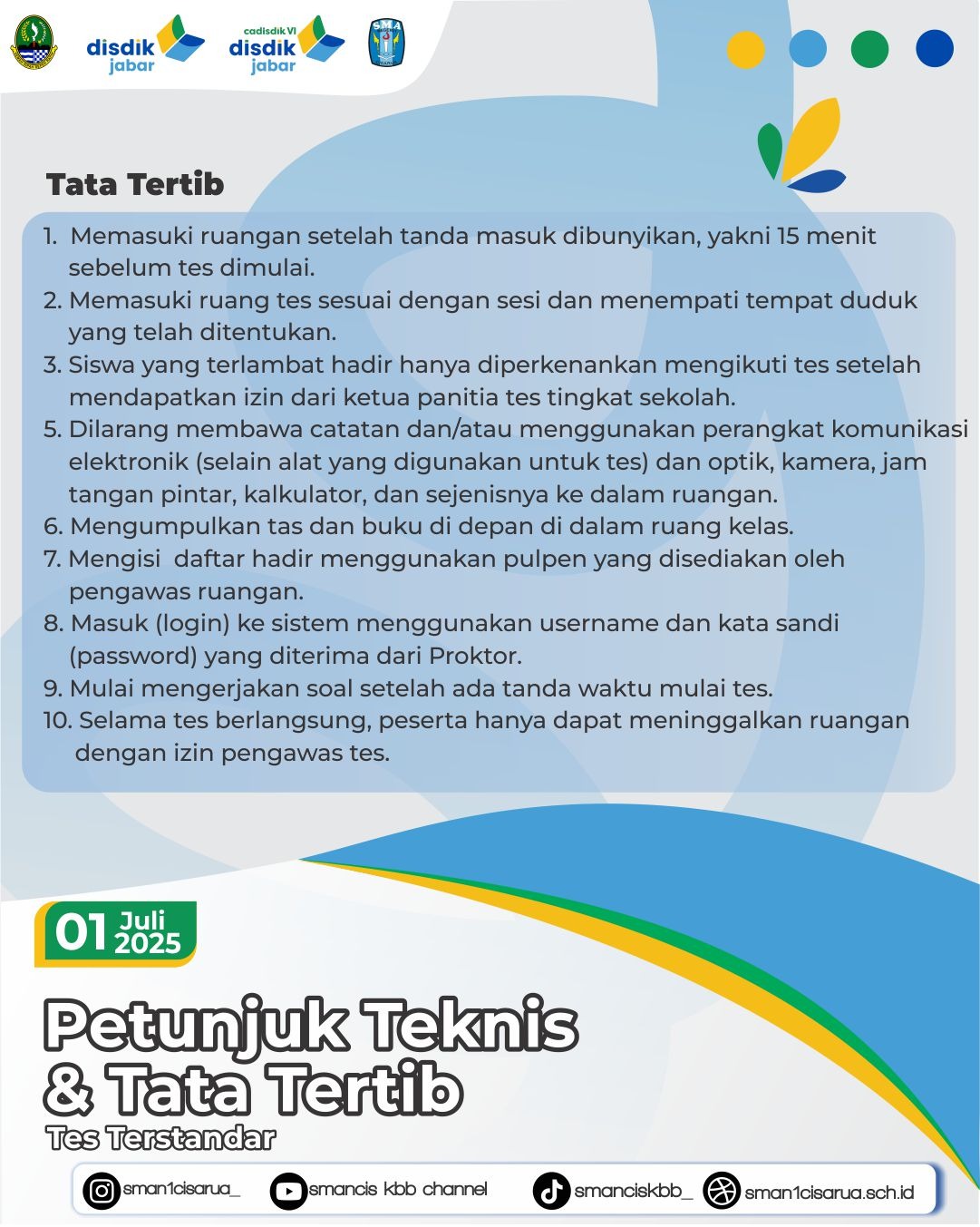 disdik jabar

cadisdik VI disdik jabar

SMA

Tata Tertib

1. Memasuki ruangan setelah tanda masuk dibunyikan, yakni 15 menit sebelum tes dimulai.
2. Memasuki ruang tes sesuai dengan sesi dan menempati tempat duduk yang telah ditentukan.
3. Siswa yang terlambat hadir hanya diperkenankan mengikuti tes setelah mendapatkan izin dari ketua panitia tes tingkat sekolah.
5. Dilarang membawa catatan dan/atau menggunakan perangkat komunikasi elektronik (selain alat yang digunakan untuk tes) dan optik, kamera, jam tangan pintar, kalkulator, dan sejenisnya ke dalam ruangan.
6. Mengumpulkan tas dan buku di depan di dalam ruang kelas.
7. Mengisi daftar hadir menggunakan pulpen yang disediakan oleh pengawas ruangan.
8. Masuk (login) ke sistem menggunakan username dan kata sandi (password) yang diterima dari Proktor.
9. Mulai mengerjakan soal setelah ada tanda waktu mulai tes.
10. Selama tes berlangsung, peserta hanya dapat meninggalkan ruangan dengan izin pengawas tes.

01 Juli 2025

Petunjuk Teknis & Tata Tertib

Tes Terstandar

sman1cisarua_ smancis kbb channel smanciskbb_ sman1cisarua.sch.id